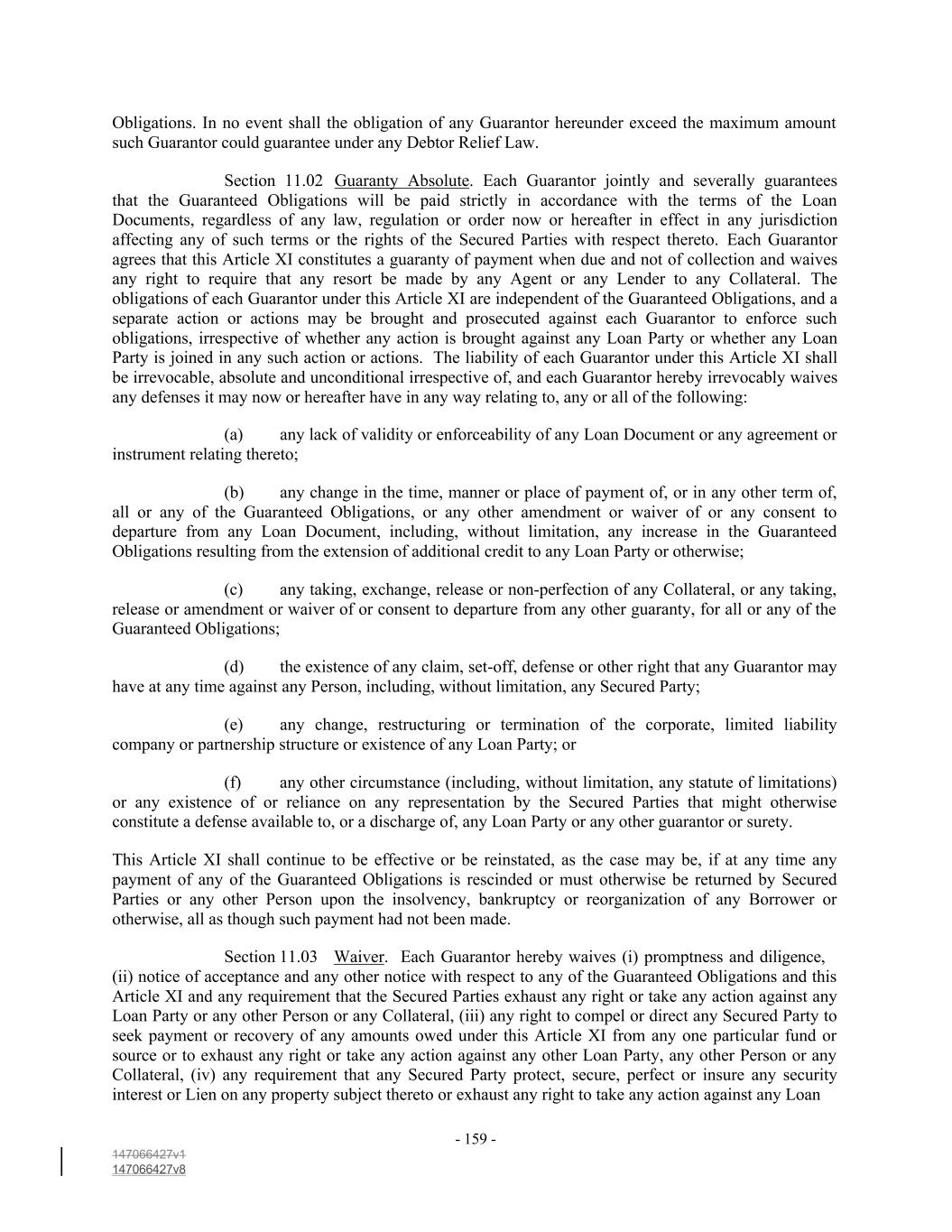 Obligations. In no event shall the obligation of any Guarantor hereunder exceed the maximum amount such Guarantor could guarantee under any Debtor Relief Law.

Section 11.02 Guaranty Absolute. Each Guarantor jointly and severally guarantees that the Guaranteed Obligations will be paid strictly in accordance with the terms of the Loan Documents, regardless of any law, regulation or order now or hereafter in effect in any jurisdiction affecting any of such terms or the rights of the Secured Parties with respect thereto. Each Guarantor agrees that this Article XI constitutes a guaranty of payment when due and not of collection and waives any right to require that any resort be made by any Agent or any Lender to any Collateral. The obligations of each Guarantor under this Article XI are independent of the Guaranteed Obligations, and a separate action or actions may be brought and prosecuted against each Guarantor to enforce such obligations, irrespective of whether any action is brought against any Loan Party or whether any Loan Party is joined in any such action or actions. The liability of each Guarantor under this Article XI shall be irrevocable, absolute and unconditional irrespective of, and each Guarantor hereby irrevocably waives any defenses it may now or hereafter have in any way relating to, any or all of the following:

(a) any lack of validity or enforceability of any Loan Document or any agreement or instrument relating thereto;

(b) any change in the time, manner or place of payment of, or in any other term of, all or any of the Guaranteed Obligations, or any other amendment or waiver of or any consent to departure from any Loan Document, including, without limitation, any increase in the Guaranteed Obligations resulting from the extension of additional credit to any Loan Party or otherwise;

(c) any taking, exchange, release or non-perfection of any Collateral, or any taking, release or amendment or waiver of or consent to departure from any other guaranty, for all or any of the Guaranteed Obligations;

(d) the existence of any claim, set-off, defense or other right that any Guarantor may have at any time against any Person, including, without limitation, any Secured Party;

(e) any change, restructuring or termination of the corporate, limited liability company or partnership structure or existence of any Loan Party; or

(f) any other circumstance (including, without limitation, any statute of limitations) or any existence of or reliance on any representation by the Secured Parties that might otherwise constitute a defense available to, or a discharge of, any Loan Party or any other guarantor or surety.

This Article XI shall continue to be effective or be reinstated, as the case may be, if at any time any payment of any of the Guaranteed Obligations is rescinded or must otherwise be returned by Secured Parties or any other Person upon the insolvency, bankruptcy or reorganization of any Borrower or otherwise, all as though such payment had not been made.

Section 11.03 Waiver. Each Guarantor hereby waives (i) promptness and diligence, (ii) notice of acceptance and any other notice with respect to any of the Guaranteed Obligations and this Article XI and any requirement that the Secured Parties exhaust any right or take any action against any Loan Party or any other Person or any Collateral, (iii) any right to compel or direct any Secured Party to seek payment or recovery of any amounts owed under this Article XI from any one particular fund or source or to exhaust any right or take any action against any other Loan Party, any other Person or any Collateral, (iv) any requirement that any Secured Party protect, secure, perfect or insure any security interest or Lien on any property subject thereto or exhaust any right to take any action against any Loan

- 159 -

147066427v1
147066427v8